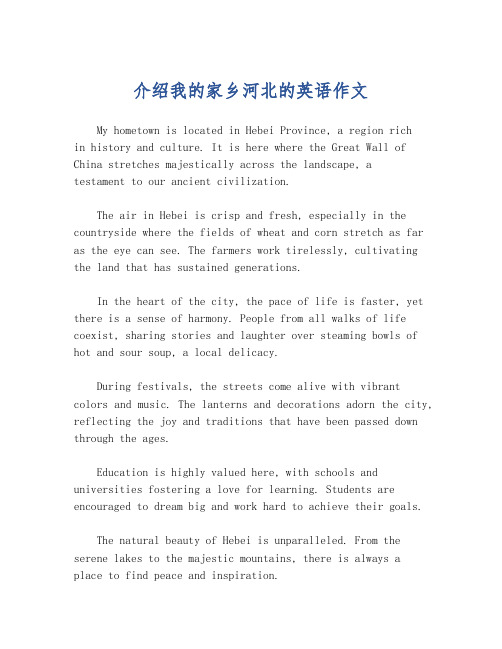 介绍我的家乡河北的英语作文

My hometown is located in Hebei Province, a region rich in history and culture. It is here where the Great Wall of China stretches majestically across the landscape, a testament to our ancient civilization.

The air in Hebei is crisp and fresh, especially in the countryside where the fields of wheat and corn stretch as far as the eye can see. The farmers work tirelessly, cultivating the land that has sustained generations.

In the heart of the city, the pace of life is faster, yet there is a sense of harmony. People from all walks of life coexist, sharing stories and laughter over steaming bowls of hot and sour soup, a local delicacy.

During festivals, the streets come alive with vibrant colors and music. The lanterns and decorations adorn the city, reflecting the joy and traditions that have been passed down through the ages.

Education is highly valued here, with schools and universities fostering a love for learning. Students are encouraged to dream big and work hard to achieve their goals.

The natural beauty of Hebei is unparalleled. From the serene lakes to the majestic mountains, there is always a place to find peace and inspiration.